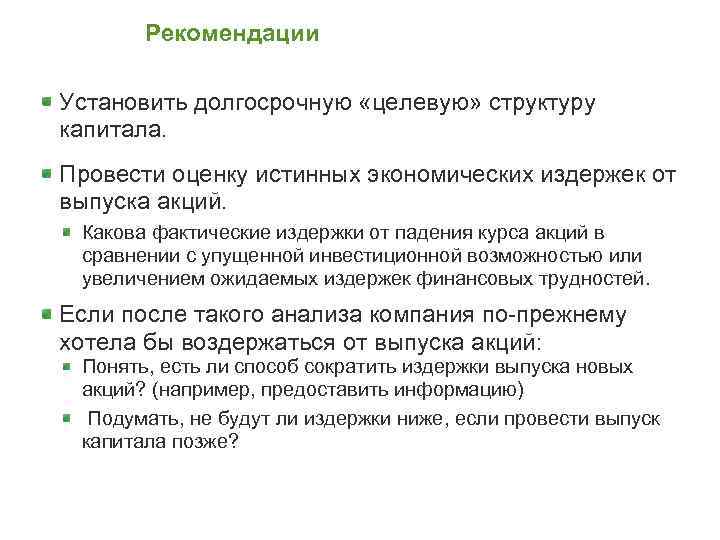 Рекомендации

Установить долгосрочную «целевую» структуру капитала.

Провести оценку истинных экономических издержек от выпуска акций.

Какова фактические издержки от падения курса акций в сравнении с упущенной инвестиционной возможностью или увеличением ожидаемых издержек финансовых трудностей.

Если после такого анализа компания по-прежнему хотела бы воздержаться от выпуска акций:

Понять, есть ли способ сократить издержки выпуска новых акций? (например, предоставить информацию)

Подумать, не будут ли издержки ниже, если провести выпуск капитала позже?